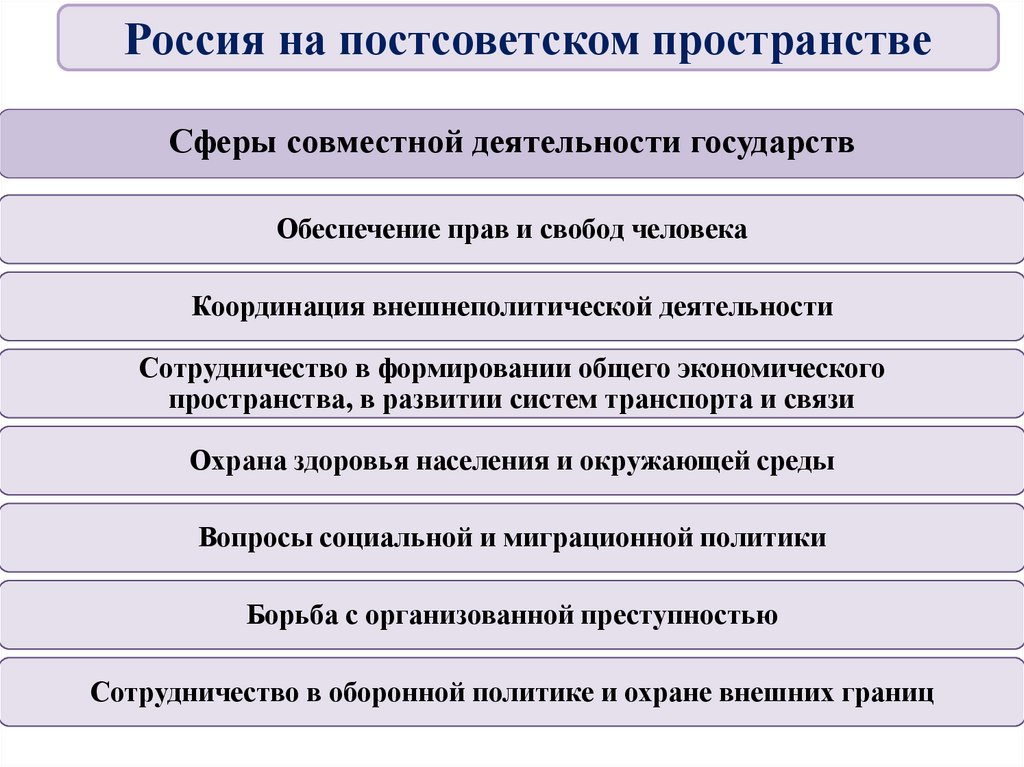 Россия на постсоветском пространстве

Сферы совместной деятельности государств

Обеспечение прав и свобод человека

Координация внешнеполитической деятельности

Сотрудничество в формировании общего экономического пространства, в развитии систем транспорта и связи

Охрана здоровья населения и окружающей среды

Вопросы социальной и миграционной политики

Борьба с организованной преступностью

Сотрудничество в оборонной политике и охране внешних границ